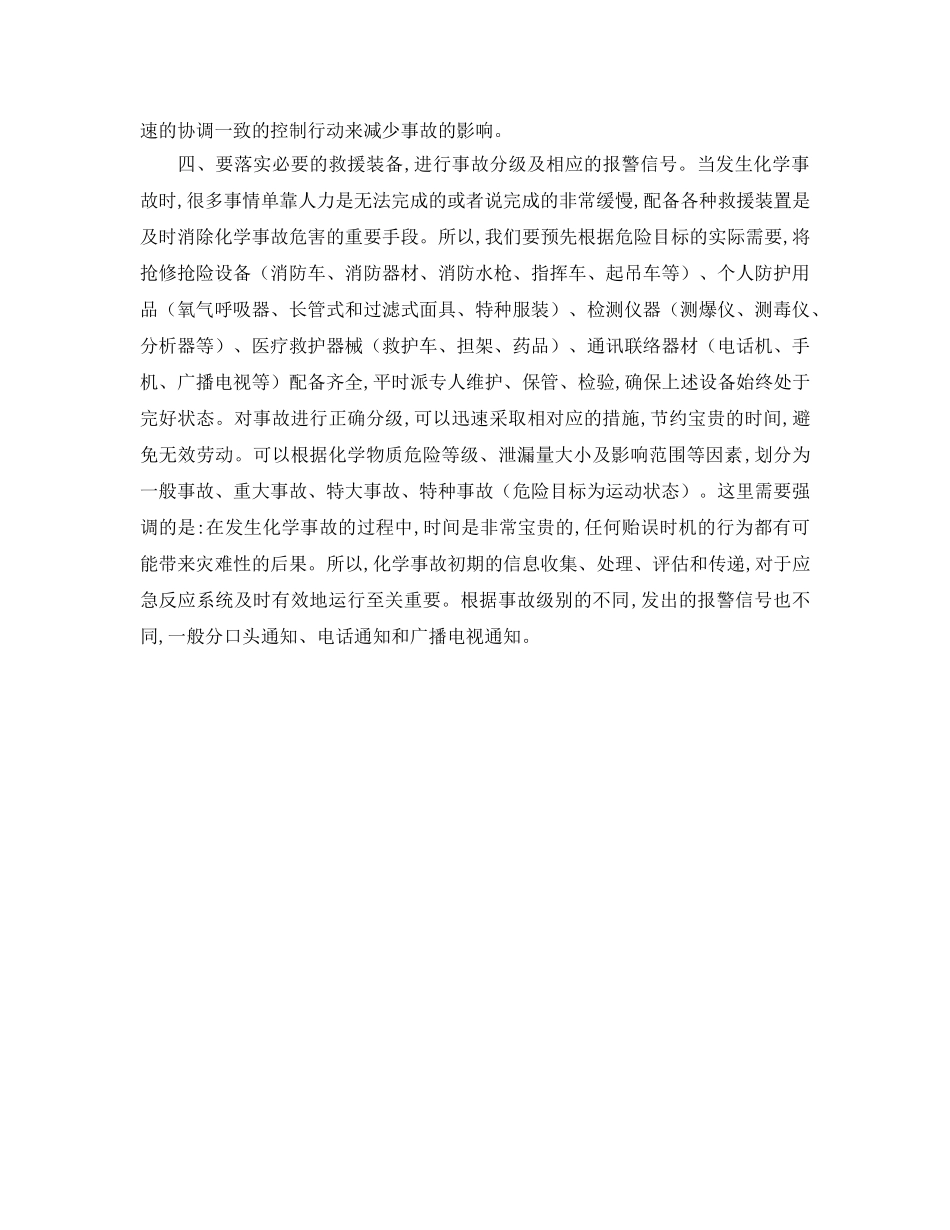 速的协调一致的控制行动来减少事故的影响。

四、要落实必要的救援装备，进行事故分级及相应的报警信号。当发生化学事故时，很多事情单靠人力是无法完成的或者说完成的非常缓慢，配备各种救援装置是及时消除化学事故危害的重要手段。所以，我们要预先根据危险目标的实际需要，将抢修抢险设备（消防车、消防器材、消防水枪、指挥车、起吊车等）、个人防护用品（氧气呼吸器、长管式和过滤式面具、特种服装）、检测仪器（测爆仪、测毒仪、分析器等）、医疗救护器械（救护车、担架、药品）、通讯联络器材（电话机、手机、广播电视等）配备齐全，平时派专人维护、保管、检验，确保上述设备始终处于完好状态。对事故进行正确分级，可以迅速采取相对应的措施，节约宝贵的时间，避免无效劳动。可以根据化学物质危险等级、泄漏量大小及影响范围等因素，划分为一般事故、重大事故、特大事故、特种事故（危险目标为运动状态）。这里需要强调的是：在发生化学事故的过程中，时间是非常宝贵的，任何贻误时机的行为都有可能带来灾难性的后果。所以，化学事故初期的信息收集、处理、评估和传递，对于应急反应系统及时有效地运行至关重要。根据事故级别的不同，发出的报警信号也不同，一般分口头通知、电话通知和广播电视通知。